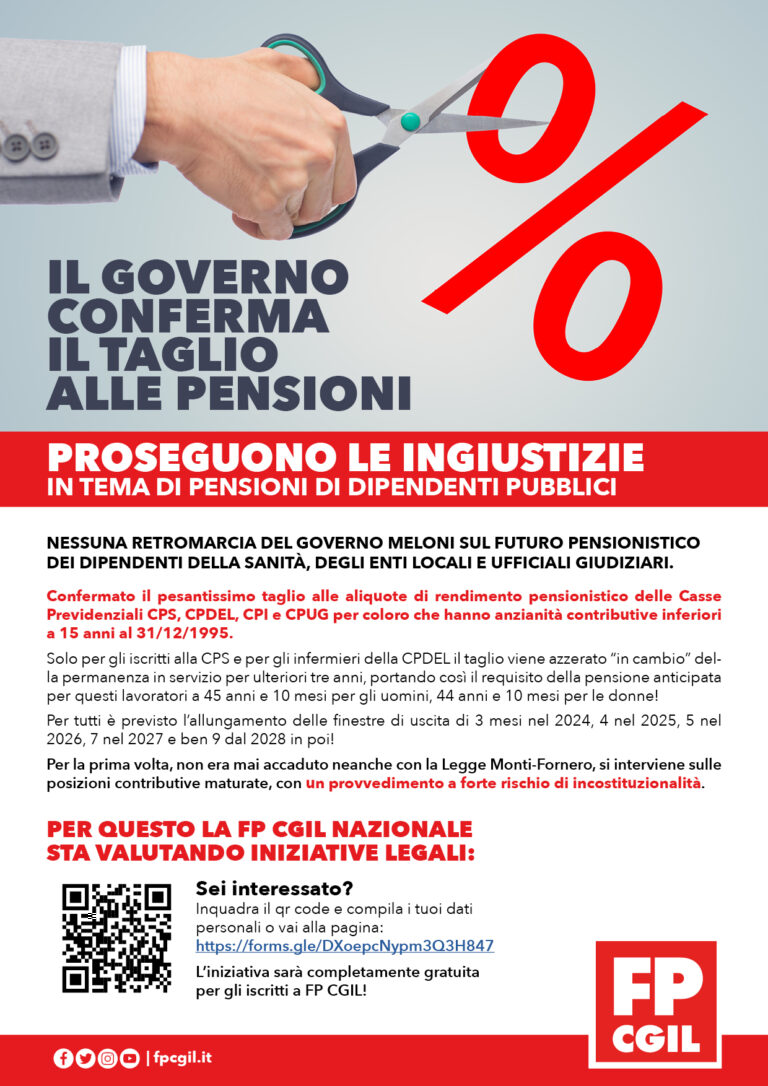 %

IL GOVERNO CONFERMA IL TAGLIO ALLE PENSIONI

PROSEGUONO LE INGIUSTIZIE
IN TEMA DI PENSIONI DI DIPENDENTI PUBBLICI

NESSUNA RETROMARCIA DEL GOVERNO MELONI SUL FUTURO PENSIONISTICO DEI DIPENDENTI DELLA SANITÀ, DEGLI ENTI LOCALI E UFFICIALI GIUDIZIARI.

Confermato il pesantissimo taglio alle aliquote di rendimento pensionistico delle Casse Previdenziali CPS, CPDEL, CPI e CPUG per coloro che hanno anzianità contributive inferiori a 15 anni al 31/12/1995.

Solo per gli iscritti alla CPS e per gli infermieri della CPDEL il taglio viene azzerato "in cambio" della permanenza in servizio per ulteriori tre anni, portando così il requisito della pensione anticipata per questi lavoratori a 45 anni e 10 mesi per gli uomini, 44 anni e 10 mesi per le donne!

Per tutti è previsto l'allungamento delle finestre di uscita di 3 mesi nel 2024, 4 nel 2025, 5 nel 2026, 7 nel 2027 e ben 9 dal 2028 in poi!

Per la prima volta, non era mai accaduto neanche con la Legge Monti-Fornero, si interviene sulle posizioni contributive maturate, con un provvedimento a forte rischio di incostituzionalità.

PER QUESTO LA FP CGIL NAZIONALE STA VALUTANDO INIZIATIVE LEGALI:

Sei interessato?
Inquadra il qr code e compila i tuoi dati personali o vai alla pagina:
https://forms.gle/DXoepcNypm3Q3H847

L'iniziativa sarà completamente gratuita per gli iscritti a FP CGIL!

FP CGIL

| fpcgil.it